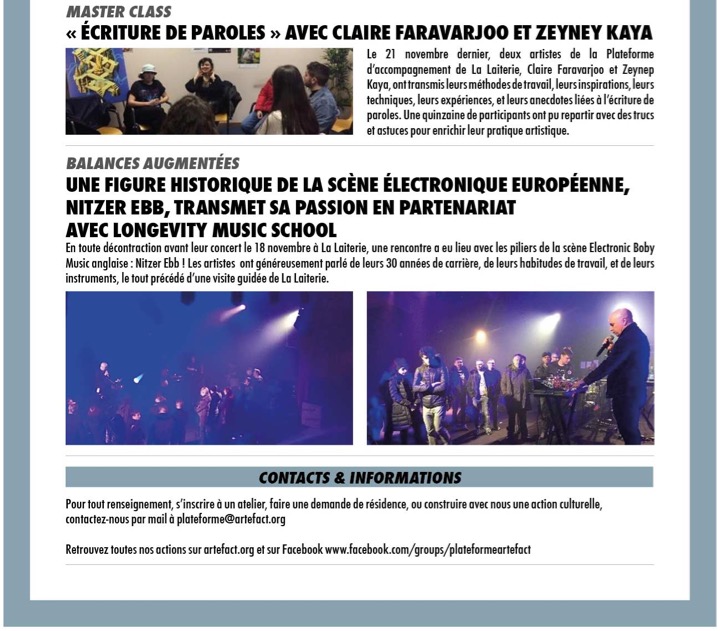 MASTER CLASS

« ÉCRITURE DE PAROLES » AVEC CLAIRE FARAVARJOO ET ZEYNEY KAYA

Le 21 novembre dernier, deux artistes de la Plateforme d'accompagnement de La Laiterie, Claire Faravarjoo et Zeynep Kaya, ont transmis leurs méthodes de travail, leurs inspirations, leurs techniques, leurs expériences, et leurs anecdotes liées à l'écriture de paroles. Une quinzaine de participants ont pu repartir avec des trucs et astuces pour enrichir leur pratique artistique.

BALANCES AUGMENTÉES

UNE FIGURE HISTORIQUE DE LA SCÈNE ÉLECTRONIQUE EUROPÉENNE, NITZER EBB, TRANSMET SA PASSION EN PARTENARIAT AVEC LONGEVITY MUSIC SCHOOL

En toute décontraction avant leur concert le 18 novembre à La Laiterie, une rencontre a eu lieu avec les piliers de la scène Electronic Boby Music anglaise : Nitzer Ebb ! Les artistes ont généreusement parlé de leurs 30 années de carrière, de leurs habitudes de travail, et de leurs instruments, le tout précédé d'une visite guidée de La Laiterie.

CONTACTS & INFORMATIONS

Pour tout renseignement, s'inscrire à un atelier, faire une demande de résidence, ou construire avec nous une action culturelle, contactez-nous par mail à plateforme@artefact.org

Retrouvez toutes nos actions sur artefact.org et sur Facebook www.facebook.com/groups/plateformeartefact